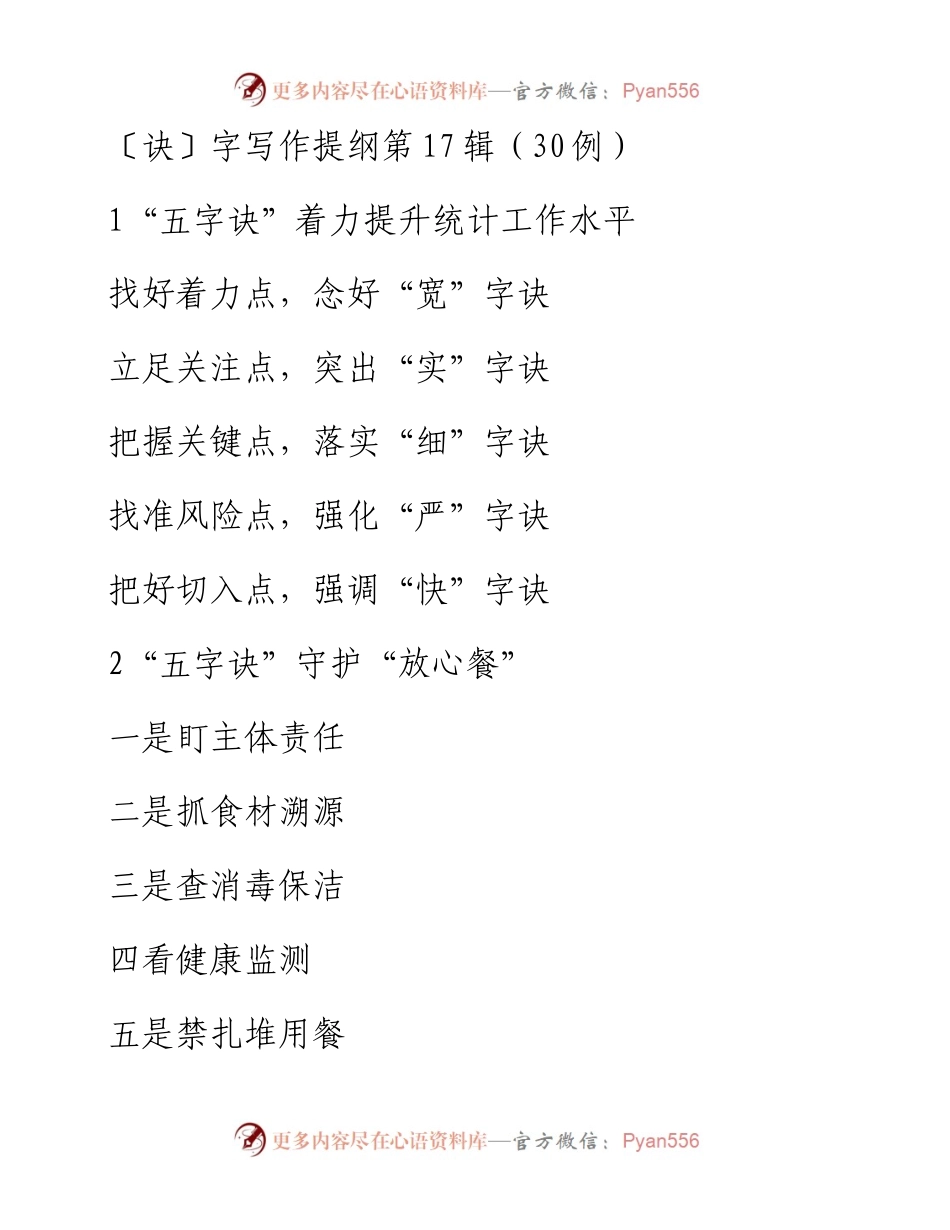 更多内容尽在心语资料库—官方微信：Pyan556

〔诀〕字写作提纲第17辑（30例）

1“五字诀”着力提升统计工作水平

找好着力点，念好“宽”字诀

立足关注点，突出“实”字诀

把握关键点，落实“细”字诀

找准风险点，强化“严”字诀

把好切入点，强调“快”字诀

2“五字诀”守护“放心餐”

一是盯主体责任

二是抓食材溯源

三是查消毒保洁

四看健康监测

五是禁扎堆用餐

更多内容尽在心语资料库—官方微信：Pyan556